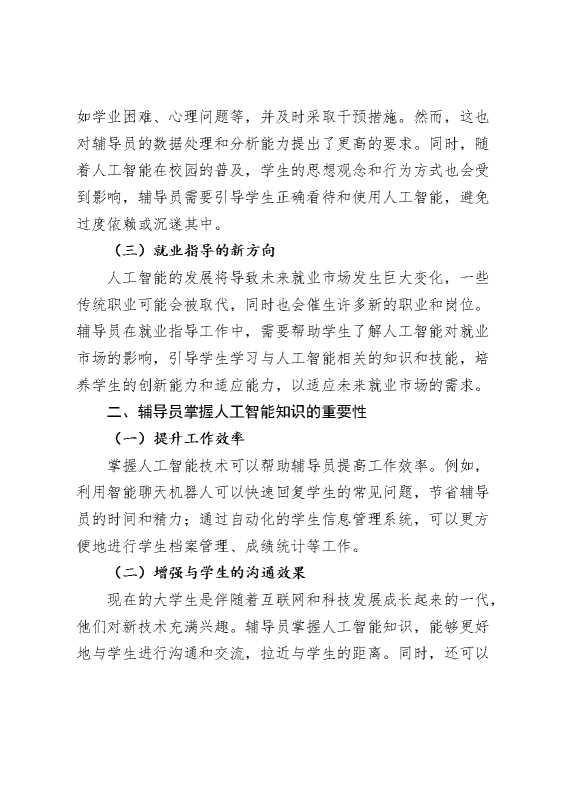 如学业困难、心理问题等，并及时采取干预措施。然而，这也对辅导员的数据处理和分析能力提出了更高的要求。同时，随着人工智能在校园的普及，学生的思想观念和行为方式也会受到影响，辅导员需要引导学生正确看待和使用人工智能，避免过度依赖或沉迷其中。

（三）就业指导的新方向

人工智能的发展将导致未来就业市场发生巨大变化，一些传统职业可能会被取代，同时也会催生许多新的职业和岗位。辅导员在就业指导工作中，需要帮助学生了解人工智能对就业市场的影响，引导学生学习与人工智能相关的知识和技能，培养学生的创新能力和适应能力，以适应未来就业市场的需求。

二、辅导员掌握人工智能知识的重要性

（一）提升工作效率

掌握人工智能技术可以帮助辅导员提高工作效率。例如，利用智能聊天机器人可以快速回复学生的常见问题，节省辅导员的时间和精力；通过自动化的学生信息管理系统，可以更方便地进行学生档案管理、成绩统计等工作。

（二）增强与学生的沟通效果

现在的大学生是伴随着互联网和科技发展成长起来的一代，他们对新技术充满兴趣。辅导员掌握人工智能知识，能够更好地与学生进行沟通和交流，拉近与学生的距离。同时，还可以